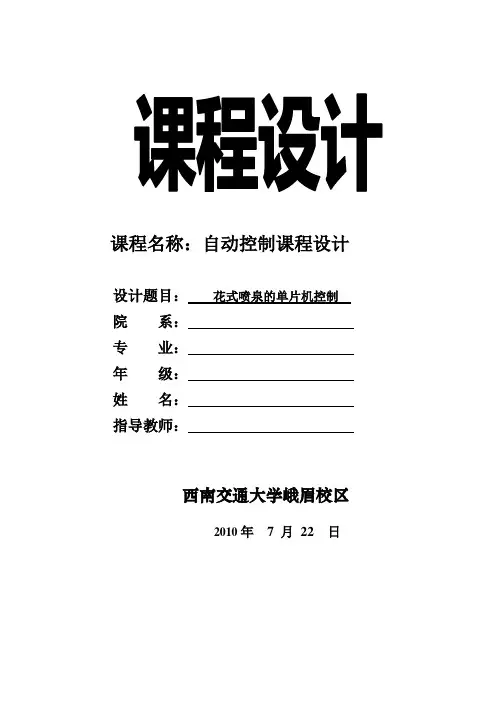 课程设计

课程名称：自动控制课程设计

设计题目：花式喷泉的单片机控制
院　　系：
专　　业：
年　　级：
姓　　名：
指导教师：

西南交通大学峨眉校区

2010 年 7 月 22 日